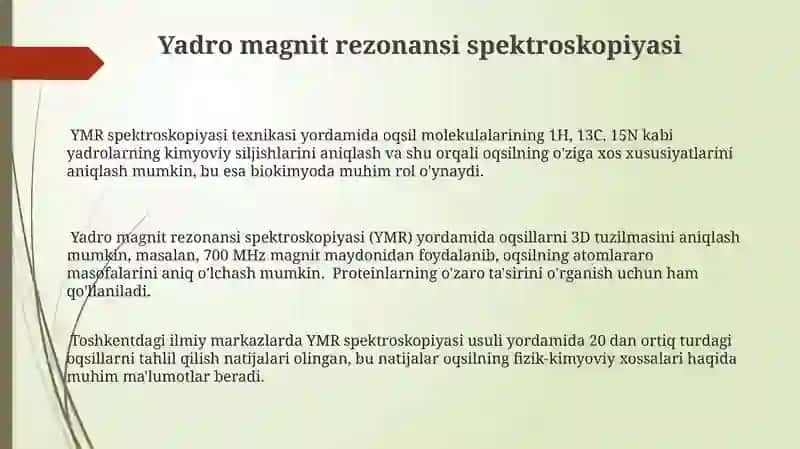 Yadro magnit rezonansi spektroskopiyasi

YMR spektroskopiyasi texnikasi yordamida oqsil molekulalarining 1H, 13C, 15N kabi yadrolarning kimyoviy siljishlarini aniqlash va shu orqali oqsilning o'ziga xos xususiyatlarini aniqlash mumkin, bu esa biokimyoda muhim rol o'ynaydi.

Yadro magnit rezonansi spektroskopiyasi (YMR) yordamida oqsillarni 3D tuzilmasini aniqlash mumkin, masalan, 700 MHz magnir maydonidan foydalanib, oqsilning atomlararo masofalarini aniq o'lchash mumkin. Proteinlarning o'zaro ta'sirini o'rganish uchun ham qo'llaniladi.

Toshkentdagi ilmiy markazlarda YMR spektroskopiyasi usuli yordamida 20 dan ortiq turdagi oqsillarni tahlil qilish natijalari olingan, bu natijalar oqsilning fizik-kimyoviy xossalari haqida muhim ma'lumotlar beradi.